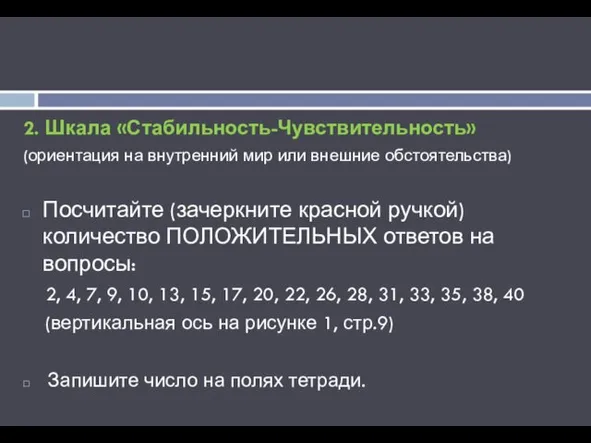 2. Шкала «Стабильность-Чувствительность»

(ориентация на внутренний мир или внешние обстоятельства)

Посчитайте (зачеркните красной ручкой) количество ПОЛОЖИТЕЛЬНЫХ ответов на вопросы:

2, 4, 7, 9, 10, 13, 15, 17, 20, 22, 26, 28, 31, 33, 35, 38, 40

(вертикальная ось на рисунке 1, стр.9)

Запишите число на полях тетради.